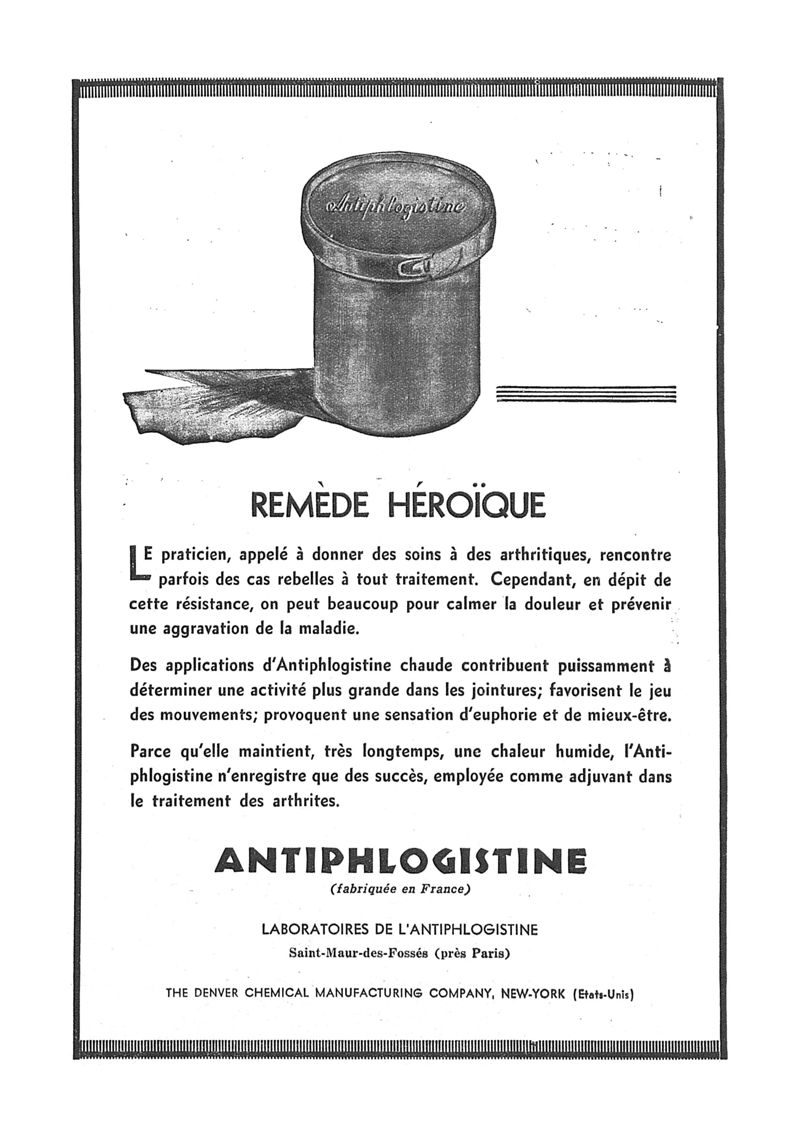 Antiphlogistine

REMÈDE HÉROÏQUE

LE praticien, appelé à donner des soins à des arthritiques, rencontre parfois des cas rebelles à tout traitement. Cependant, en dépit de cette résistance, on peut beaucoup pour calmer la douleur et prévenir une aggravation de la maladie.

Des applications d'Antiphlogistine chaude contribuent puissamment à déterminer une activité plus grande dans les jointures; favorisent le jeu des mouvements; provoquent une sensation d'euphorie et de mieux-être.

Parce qu'elle maintient, très longtemps, une chaleur humide, l'Antiphlogistine n'enregistre que des succès, employée comme adjuvant dans le traitement des arthrites.

ANTIPHLOGISTINE
(fabriquée en France)

LABORATOIRES DE L'ANTIPHLOGISTINE
Saint-Maur-des-Fossés (près Paris)

THE DENVER CHEMICAL MANUFACTURING COMPANY, NEW-YORK (Etats-Unis)